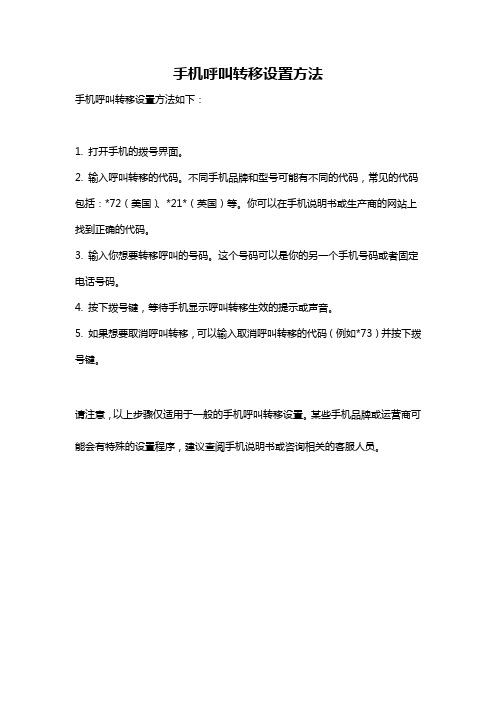 手机呼叫转移设置方法

手机呼叫转移设置方法如下：

1. 打开手机的拨号界面。

2. 输入呼叫转移的代码。不同手机品牌和型号可能有不同的代码，常见的代码包括：*72（美国）、*21*（英国）等。你可以在手机说明书或生产商的网站上找到正确的代码。

3. 输入你想要转移呼叫的号码。这个号码可以是你的另一个手机号码或者固定电话号码。

4. 按下拨号键，等待手机显示呼叫转移生效的提示或声音。

5. 如果想要取消呼叫转移，可以输入取消呼叫转移的代码（例如*73）并按下拨号键。

请注意，以上步骤仅适用于一般的手机呼叫转移设置。某些手机品牌或运营商可能会有特殊的设置程序，建议查阅手机说明书或咨询相关的客服人员。